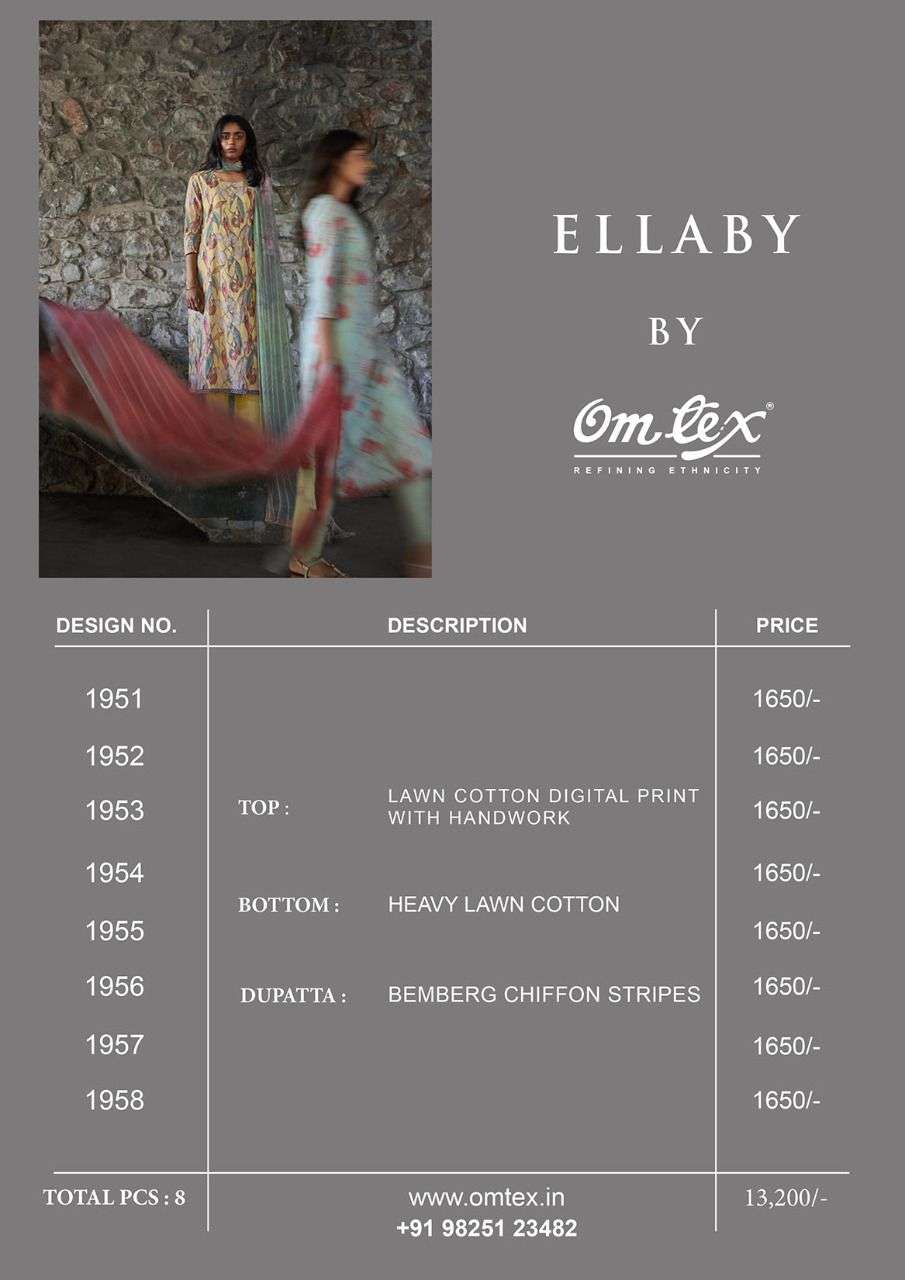 ELLABY

BY

Omtex®
REFINING ETHNICITY

| DESIGN NO. | DESCRIPTION | PRICE |
|---|---|---|
| 1951 | | 1650/- |
| 1952 | | 1650/- |
| 1953 | TOP : LAWN COTTON DIGITAL PRINT WITH HANDWORK | 1650/- |
| 1954 | | 1650/- |
| 1955 | BOTTOM : HEAVY LAWN COTTON | 1650/- |
| 1956 | DUPATTA : BEMBERG CHIFFON STRIPES | 1650/- |
| 1957 | | 1650/- |
| 1958 | | 1650/- |
| TOTAL PCS : 8 | www.omtex.in +91 98251 23482 | 13,200/- |